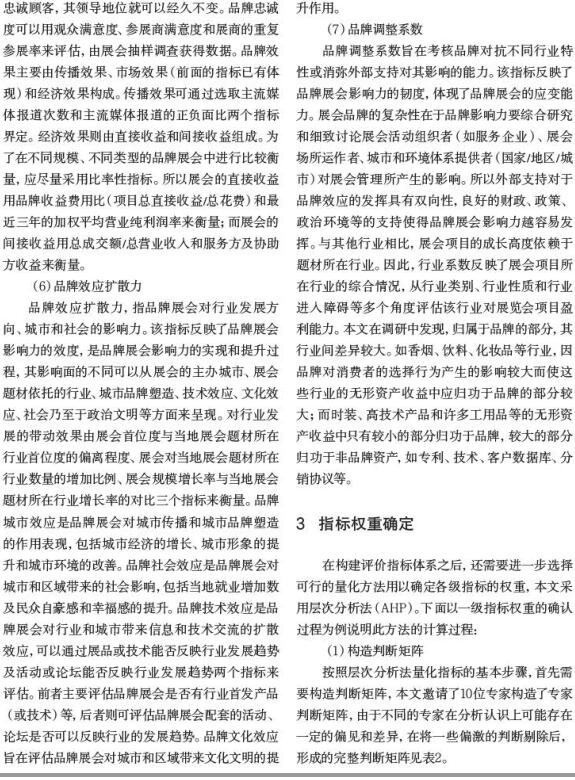 忠诚顾客，其领导地位就可以经久不变。品牌忠诚度可以用观众满意度、参展商满意度和展商的重复参展率来评估，由展会抽样调查获得数据。品牌效果主要由传播效果、市场效果（前面的指标已有体现）和经济效果构成。传播效果可通过选取主流媒体报道次数和主流媒体报道的正负面比两个指标界定。经济效果则由直接收益和间接收益组成。为了在不同规模、不同类型的品牌展会中进行比较衡量，应尽量采用比率性指标。所以展会的直接收益用品牌收益费用比（项目总直接收益/总花费）和最近三年的加权平均营业纯利润率来衡量；而展会的间接收益用总成交额/总营业收入和服务方及协助方收益来衡量。

(6)品牌效应扩散力

品牌效应扩散力，指品牌展会对行业发展方向、城市和社会的影响力。该指标反映了品牌展会影响力的效度，是品牌展会影响力的实现和提升过程，其影响面的不同可以从展会的主办城市、展会题材依托的行业、城市品牌塑造、技术效应、文化效应、社会乃至于政治文明等方面来呈现。对行业发展的带动效果由展会首位度与当地展会题材所在行业首位度的偏离程度、展会对当地展会题材所在行业数量的增加比例、展会规模增长率与当地展会题材所在行业增长率的对比三个指标来衡量。品牌城市效应是品牌展会对城市传播和城市品牌塑造的作用表现，包括城市经济的增长、城市形象的提升和城市环境的改善。品牌社会效应是品牌展会对城市和区域带来的社会影响，包括当地就业增加数及民众自豪感和幸福感的提升。品牌技术效应是品牌展会对行业和城市带来信息和技术交流的扩散效应，可以通过展品或技术能否反映行业发展趋势及活动或论坛能否反映行业发展趋势两个指标来评估。前者主要评估品牌展会是否有行业首发产品（或技术）等，后者则可评估品牌展会配套的活动、论坛是否可以反映行业的发展趋势。品牌文化效应旨在评估品牌展会对城市和区域带来文化文明的提升作用。

(7)品牌调整系数

品牌调整系数旨在考核品牌对抗不同行业特性或消弥外部支持对其影响的能力。该指标反映了品牌展会影响力的韧度，体现了品牌展会的应变能力。展会品牌的复杂性在于品牌影响力要综合研究和细致讨论展会活动组织者（如服务企业）、展会场所运作者、城市和环境体系提供者（国家/地区/城市）对展会管理所产生的影响。所以外部支持对于品牌效应的发挥具有双向性，良好的财政、政策、政治环境等的支持使得品牌展会影响力越容易发挥。与其他行业相比，展会项目的成长高度依赖于题材所在行业。因此，行业系数反映了展会项目所在行业的综合情况，从行业类别、行业性质和行业进入障碍等多个角度评估该行业对展览会项目盈利能力。本文在调研中发现，归属于品牌的部分，其行业间差异较大。如香烟、饮料、化妆品等行业，因品牌对消费者的选择行为产生的影响较大而使这些行业的无形资产收益中应归功于品牌的部分较大；而时装、高技术产品和许多工用品等的无形资产收益中只有较小的部分归功于品牌，较大的部分归功于非品牌资产，如专利、技术、客户数据库、分销协议等。

3 指标权重确定

在构建评价指标体系之后，还需要进一步选择可行的量化方法用以确定各级指标的权重，本文采用层次分析法（AHP）。下面以一级指标权重的确认过程为例说明此方法的计算过程：

(1)构造判断矩阵

按照层次分析法量化指标的基本步骤，首先需要构造判断矩阵，本文邀请了10位专家构造了专家判断矩阵，由于不同的专家在分析认识上可能存在一定的偏见和差异，在将一些偏激的判断剔除后，形成的完整判断矩阵见表2。